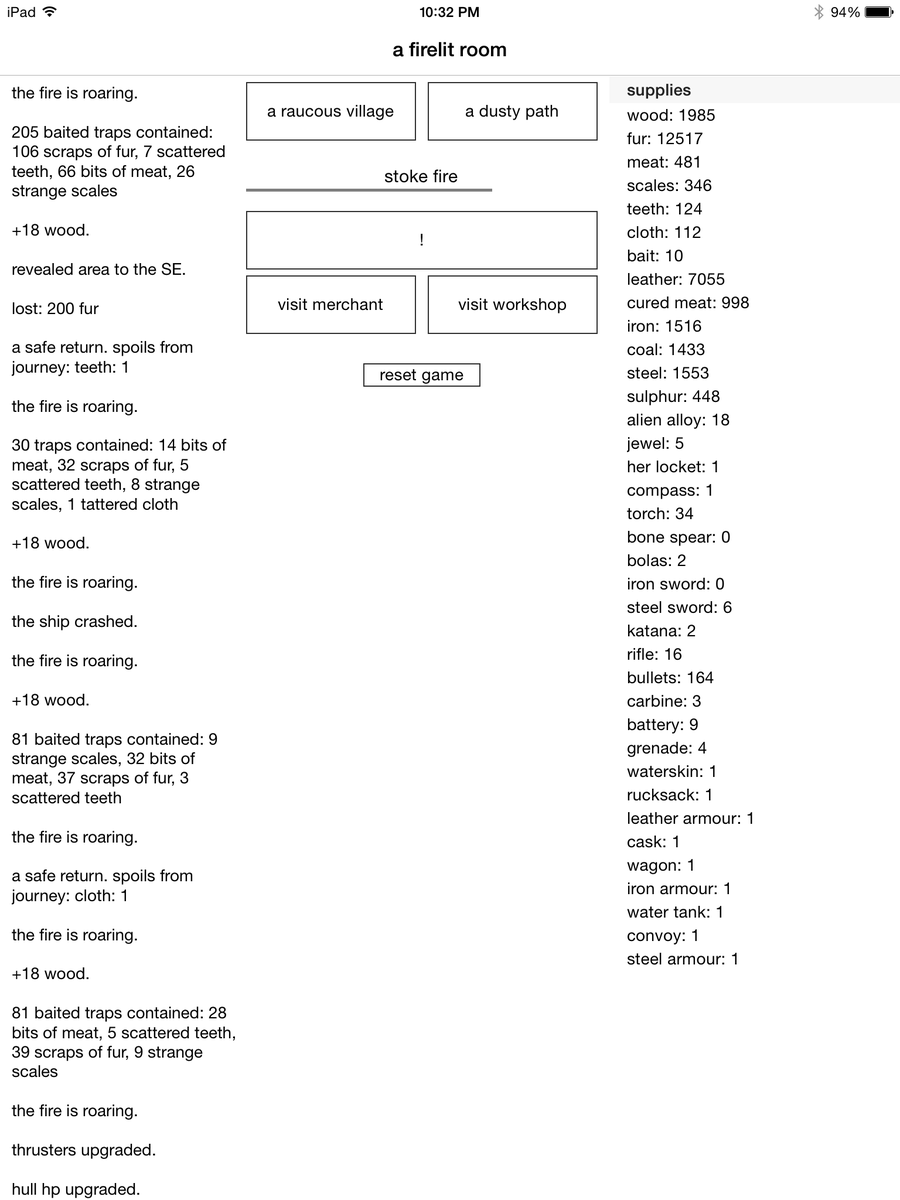 iPad 10:32 PM 94%

a firelit room

the fire is roaring.

205 baited traps contained: 106 scraps of fur, 7 scattered teeth, 66 bits of meat, 26 strange scales

+18 wood.

revealed area to the SE.

lost: 200 fur

a safe return. spoils from journey: teeth: 1

the fire is roaring.

30 traps contained: 14 bits of meat, 32 scraps of fur, 5 scattered teeth, 8 strange scales, 1 tattered cloth

+18 wood.

the fire is roaring.

the ship crashed.

the fire is roaring.

+18 wood.

81 baited traps contained: 9 strange scales, 32 bits of meat, 37 scraps of fur, 3 scattered teeth

the fire is roaring.

a safe return. spoils from journey: cloth: 1

the fire is roaring.

+18 wood.

81 baited traps contained: 28 bits of meat, 5 scattered teeth, 39 scraps of fur, 9 strange scales

the fire is roaring.

thrusters upgraded.

hull hp upgraded.

a raucous village

a dusty path

stoke fire

!

visit merchant

visit workshop

reset game

supplies
wood: 1985
fur: 12517
meat: 481
scales: 346
teeth: 124
cloth: 112
bait: 10
leather: 7055
cured meat: 998
iron: 1516
coal: 1433
steel: 1553
sulphur: 448
alien alloy: 18
jewel: 5
her locket: 1
compass: 1
torch: 34
bone spear: 0
bolas: 2
iron sword: 0
steel sword: 6
katana: 2
rifle: 16
bullets: 164
carbine: 3
battery: 9
grenade: 4
waterskin: 1
rucksack: 1
leather armour: 1
cask: 1
wagon: 1
iron armour: 1
water tank: 1
convoy: 1
steel armour: 1